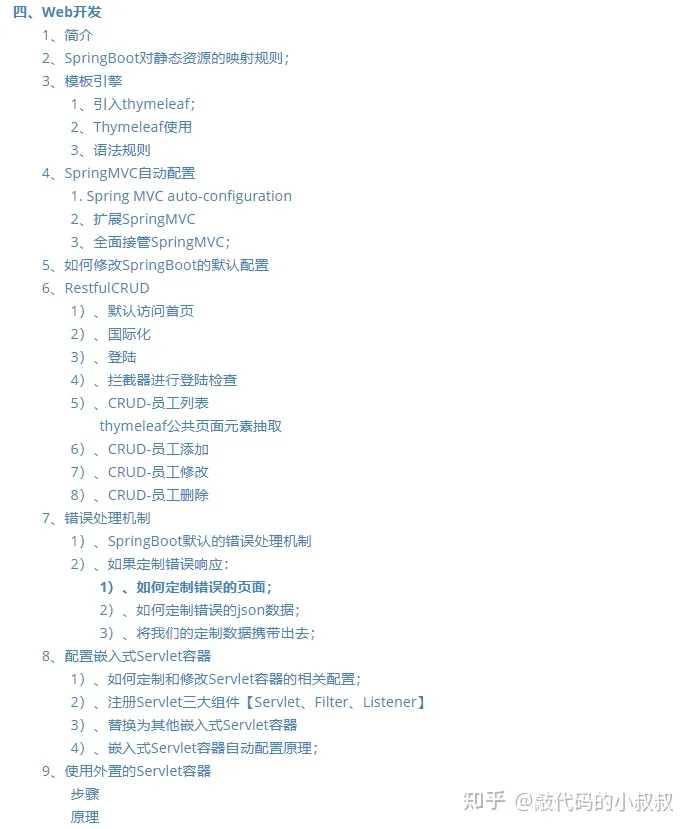 四、Web开发
1、简介
2、SpringBoot对静态资源的映射规则；
3、模板引擎
1、引入thymeleaf；
2、Thymeleaf使用
3、语法规则
4、SpringMVC自动配置
1. Spring MVC auto-configuration
2、扩展SpringMVC
3、全面接管SpringMVC；
5、如何修改SpringBoot的默认配置
6、RestfulCRUD
1）、默认访问首页
2）、国际化
3）、登陆
4）、拦截器进行登陆检查
5）、CRUD-员工列表
thymeleaf公共页面元素抽取
6）、CRUD-员工添加
7）、CRUD-员工修改
8）、CRUD-员工删除
7、错误处理机制
1）、SpringBoot默认的错误处理机制
2）、如果定制错误响应：
1）、如何定制错误的页面；
2）、如何定制错误的json数据；
3）、将我们的定制数据携带出去；
8、配置嵌入式Servlet容器
1）、如何定制和修改Servlet容器的相关配置；
2）、注册Servlet三大组件【Servlet、Filter、Listener】
3）、替换为其他嵌入式Servlet容器
4）、嵌入式Servlet容器自动配置原理；
9、使用外置的Servlet容器
步骤
原理

知乎 @敲代码的小叔叔